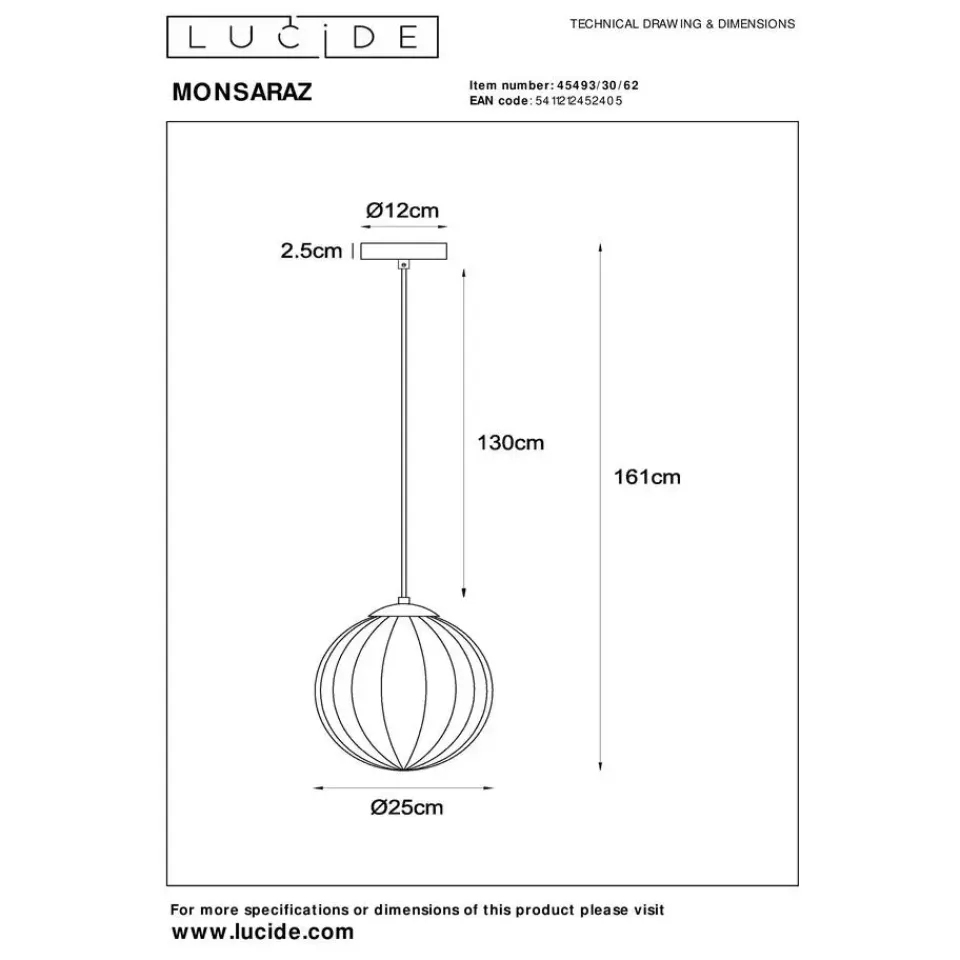 LUCIDE

TECHNICAL DRAWING & DIMENSIONS

MONSARAZ

Item number: 45493/30/62
EAN code: 5411212452405

Ø12cm

2.5cm

130cm

161cm

Ø25cm

For more specifications or dimensions of this product please visit
www.lucide.com